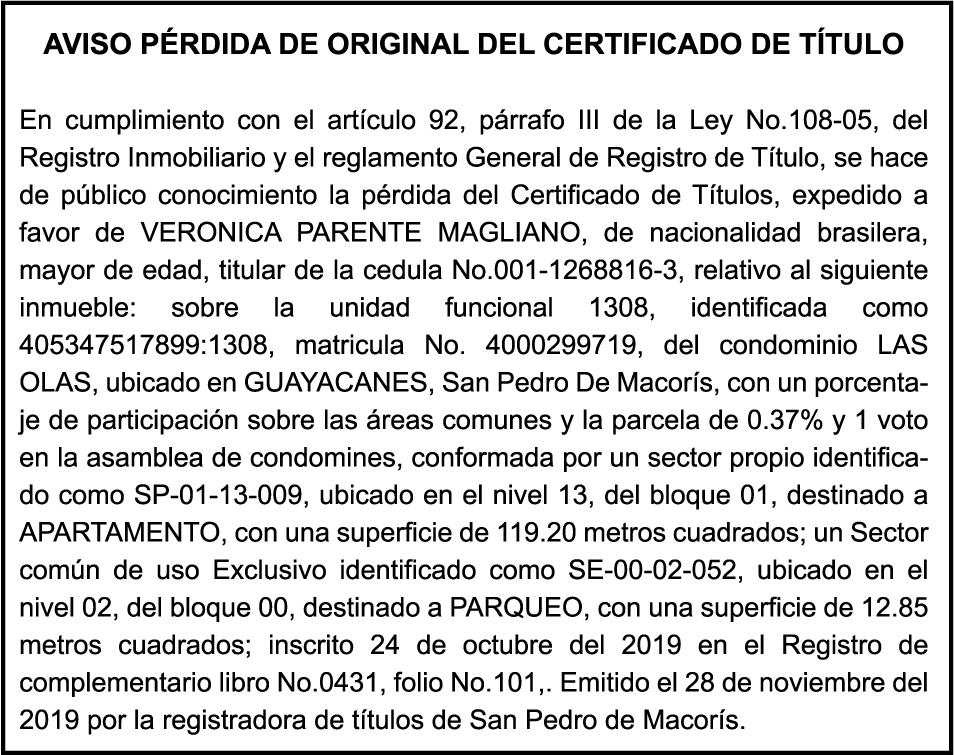 AVISO PÉRDIDA DE ORIGINAL DEL CERTIFICADO DE TÍTULO

En cumplimiento con el artículo 92, párrafo III de la Ley No.108-05, del Registro Inmobiliario y el reglamento General de Registro de Título, se hace de público conocimiento la pérdida del Certificado de Títulos, expedido a favor de VERONICA PARENTE MAGLIANO, de nacionalidad brasilera, mayor de edad, titular de la cedula No.001-1268816-3, relativo al siguiente inmueble: sobre la unidad funcional 1308, identificada como 405347517899:1308, matricula No. 4000299719, del condominio LAS OLAS, ubicado en GUAYACANES, San Pedro De Macorís, con un porcentaje de participación sobre las áreas comunes y la parcela de 0.37% y 1 voto en la asamblea de condomines, conformada por un sector propio identificado como SP-01-13-009, ubicado en el nivel 13, del bloque 01, destinado a APARTAMENTO, con una superficie de 119.20 metros cuadrados; un Sector común de uso Exclusivo identificado como SE-00-02-052, ubicado en el nivel 02, del bloque 00, destinado a PARQUEO, con una superficie de 12.85 metros cuadrados; inscrito 24 de octubre del 2019 en el Registro de complementario libro No.0431, folio No.101,. Emitido el 28 de noviembre del 2019 por la registradora de títulos de San Pedro de Macorís.